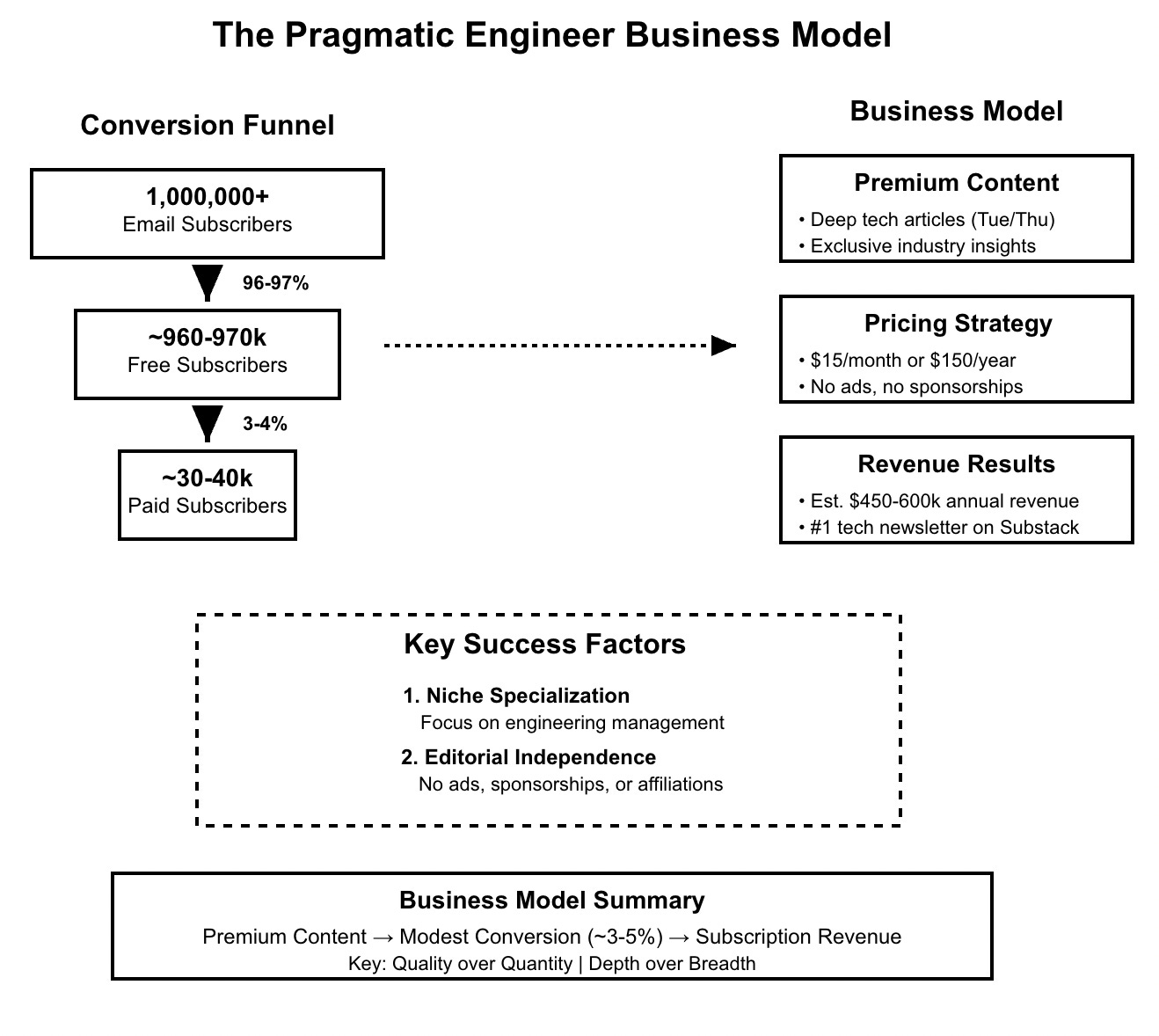 The Pragmatic Engineer Business Model

Conversion Funnel

1,000,000+
Email Subscribers

96-97%

~960-970k
Free Subscribers

3-4%

~30-40k
Paid Subscribers

Business Model

Premium Content
• Deep tech articles (Tue/Thu)
• Exclusive industry insights

Pricing Strategy
• \$15/month or \$150/year
• No ads, no sponsorships

Revenue Results
• Est. \$450-600k annual revenue
• #1 tech newsletter on Substack

Key Success Factors

1. Niche Specialization
Focus on engineering management

2. Editorial Independence
No ads, sponsorships, or affiliations

Business Model Summary
Premium Content → Modest Conversion (~3-5%) → Subscription Revenue
Key: Quality over Quantity | Depth over Breadth